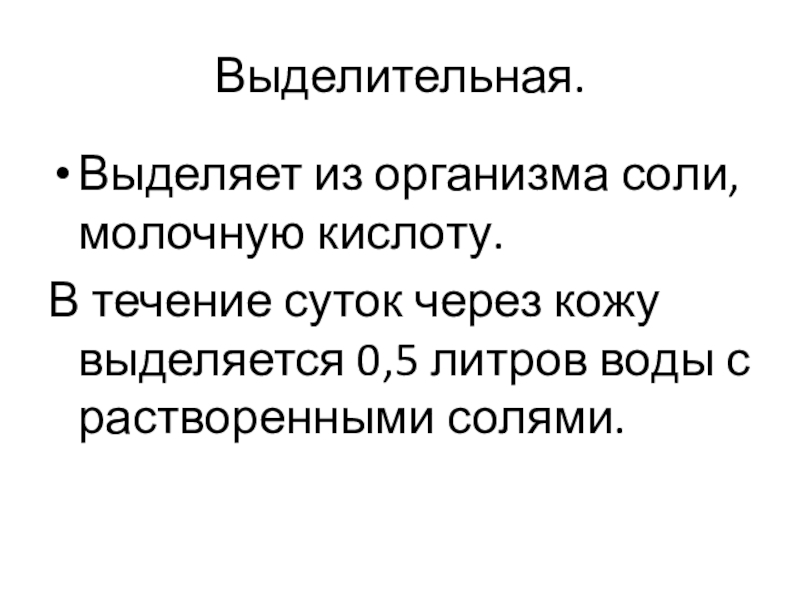 Выделительная.

• Выделяет из организма соли, молочную кислоту.

В течение суток через кожу выделяется 0,5 литров воды с растворенными солями.